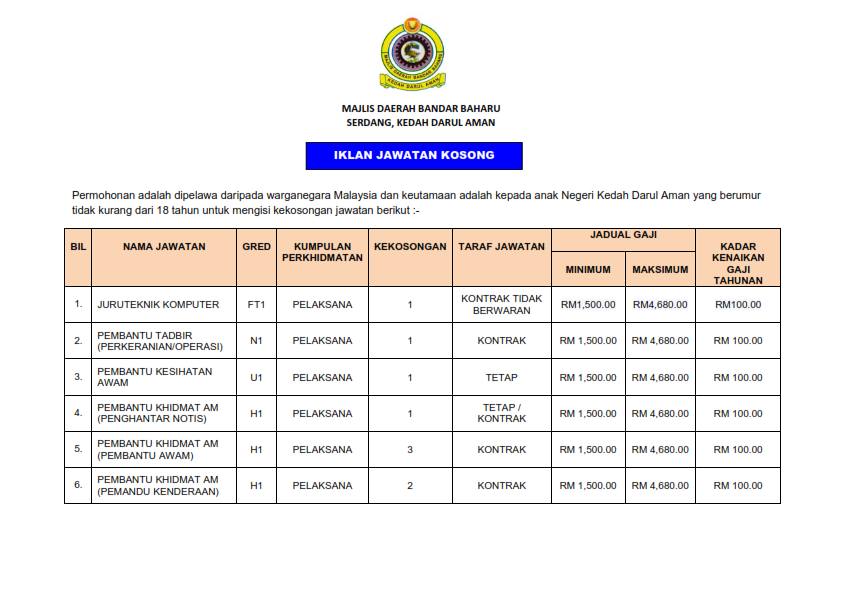 MAJLIS DAERAH BANDAR BAHARU
KEDAH DARUL AMAN

MAJLIS DAERAH BANDAR BAHARU
SERDANG, KEDAH DARUL AMAN

IKLAN JAWATAN KOSONG

Permohonan adalah dipelawa daripada warganegara Malaysia dan keutamaan adalah kepada anak Negeri Kedah Darul Aman yang berumur tidak kurang dari 18 tahun untuk mengisi kekosongan jawatan berikut :-

| BIL | NAMA JAWATAN | GRED | KUMPULAN PERKHIDMATAN | KEKOSONGAN | TARAF JAWATAN | JADUAL GAJI MINIMUM | JADUAL GAJI MAKSIMUM | KADAR KENAIKAN GAJI TAHUNAN |
|---|---|---|---|---|---|---|---|---|
| 1. | JURUTEKNIK KOMPUTER | FT1 | PELAKSANA | 1 | KONTRAK TIDAK BERWARAN | RM1,500.00 | RM4,680.00 | RM100.00 |
| 2. | PEMBANTU TADBIR (PERKERANIAN/OPERASI) | N1 | PELAKSANA | 1 | KONTRAK | RM 1,500.00 | RM 4,680.00 | RM 100.00 |
| 3. | PEMBANTU KESIHATAN AWAM | U1 | PELAKSANA | 1 | TETAP | RM 1,500.00 | RM 4,680.00 | RM 100.00 |
| 4. | PEMBANTU KHIDMAT AM (PENGHANTAR NOTIS) | H1 | PELAKSANA | 1 | TETAP / KONTRAK | RM 1,500.00 | RM 4,680.00 | RM 100.00 |
| 5. | PEMBANTU KHIDMAT AM (PEMBANTU AWAM) | H1 | PELAKSANA | 3 | KONTRAK | RM 1,500.00 | RM 4,680.00 | RM 100.00 |
| 6. | PEMBANTU KHIDMAT AM (PEMANDU KENDERAAN) | H1 | PELAKSANA | 2 | KONTRAK | RM 1,500.00 | RM 4,680.00 | RM 100.00 |